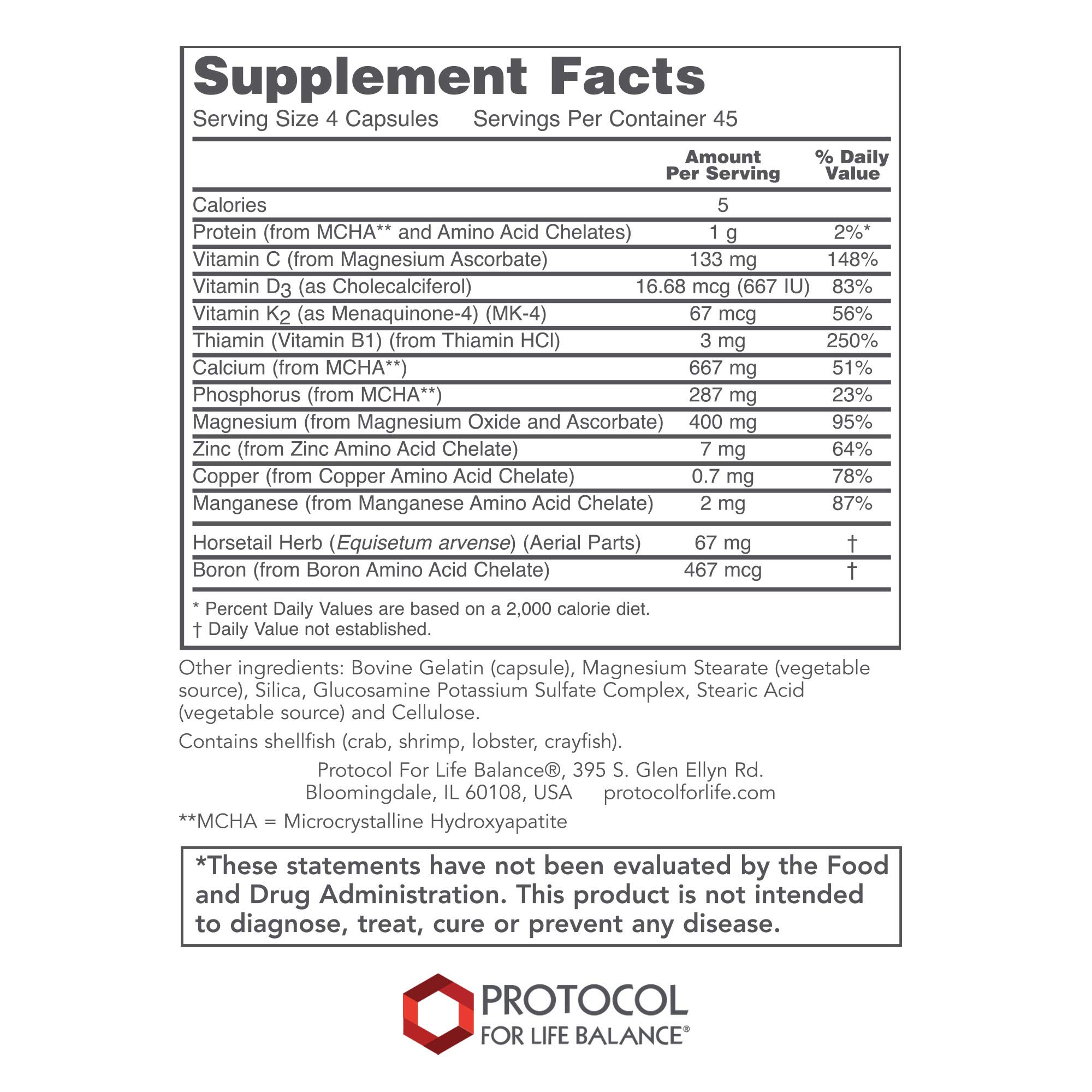 Supplement Facts
Serving Size 4 Capsules    Servings Per Container 45

| | Amount Per Serving | % Daily Value |
|---|---|---|
| Calories | 5 | |
| Protein (from MCHA** and Amino Acid Chelates) | 1 g | 2%* |
| Vitamin C (from Magnesium Ascorbate) | 133 mg | 148% |
| Vitamin $D_3$ (as Cholecalciferol) | 16.68 mcg (667 IU) | 83% |
| Vitamin $K_2$ (as Menaquinone-4) (MK-4) | 67 mcg | 56% |
| Thiamin (Vitamin B1) (from Thiamin HCl) | 3 mg | 250% |
| Calcium (from MCHA**) | 667 mg | 51% |
| Phosphorus (from MCHA**) | 287 mg | 23% |
| Magnesium (from Magnesium Oxide and Ascorbate) | 400 mg | 95% |
| Zinc (from Zinc Amino Acid Chelate) | 7 mg | 64% |
| Copper (from Copper Amino Acid Chelate) | 0.7 mg | 78% |
| Manganese (from Manganese Amino Acid Chelate) | 2 mg | 87% |
| Horsetail Herb (Equisetum arvense) (Aerial Parts) | 67 mg | † |
| Boron (from Boron Amino Acid Chelate) | 467 mcg | † |

* Percent Daily Values are based on a 2,000 calorie diet.
† Daily Value not established.

Other ingredients: Bovine Gelatin (capsule), Magnesium Stearate (vegetable source), Silica, Glucosamine Potassium Sulfate Complex, Stearic Acid (vegetable source) and Cellulose.

Contains shellfish (crab, shrimp, lobster, crayfish).

Protocol For Life Balance®, 395 S. Glen Ellyn Rd.
Bloomingdale, IL 60108, USA    protocolforlife.com

**MCHA = Microcrystalline Hydroxyapatite

*These statements have not been evaluated by the Food and Drug Administration. This product is not intended to diagnose, treat, cure or prevent any disease.

PROTOCOL
FOR LIFE BALANCE®